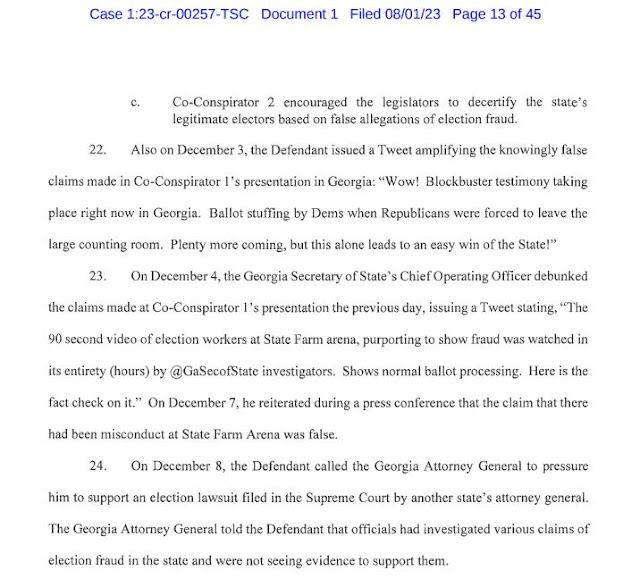 Case 1:23-cr-00257-TSC Document 1 Filed 08/01/23 Page 13 of 45

c. Co-Conspirator 2 encouraged the legislators to decertify the state's legitimate electors based on false allegations of election fraud.

22. Also on December 3, the Defendant issued a Tweet amplifying the knowingly false claims made in Co-Conspirator 1's presentation in Georgia: "Wow! Blockbuster testimony taking place right now in Georgia. Ballot stuffing by Dems when Republicans were forced to leave the large counting room. Plenty more coming, but this alone leads to an easy win of the State!"

23. On December 4, the Georgia Secretary of State's Chief Operating Officer debunked the claims made at Co-Conspirator 1's presentation the previous day, issuing a Tweet stating, "The 90 second video of election workers at State Farm arena, purporting to show fraud was watched in its entirety (hours) by @GaSecofState investigators. Shows normal ballot processing. Here is the fact check on it." On December 7, he reiterated during a press conference that the claim that there had been misconduct at State Farm Arena was false.

24. On December 8, the Defendant called the Georgia Attorney General to pressure him to support an election lawsuit filed in the Supreme Court by another state's attorney general. The Georgia Attorney General told the Defendant that officials had investigated various claims of election fraud in the state and were not seeing evidence to support them.